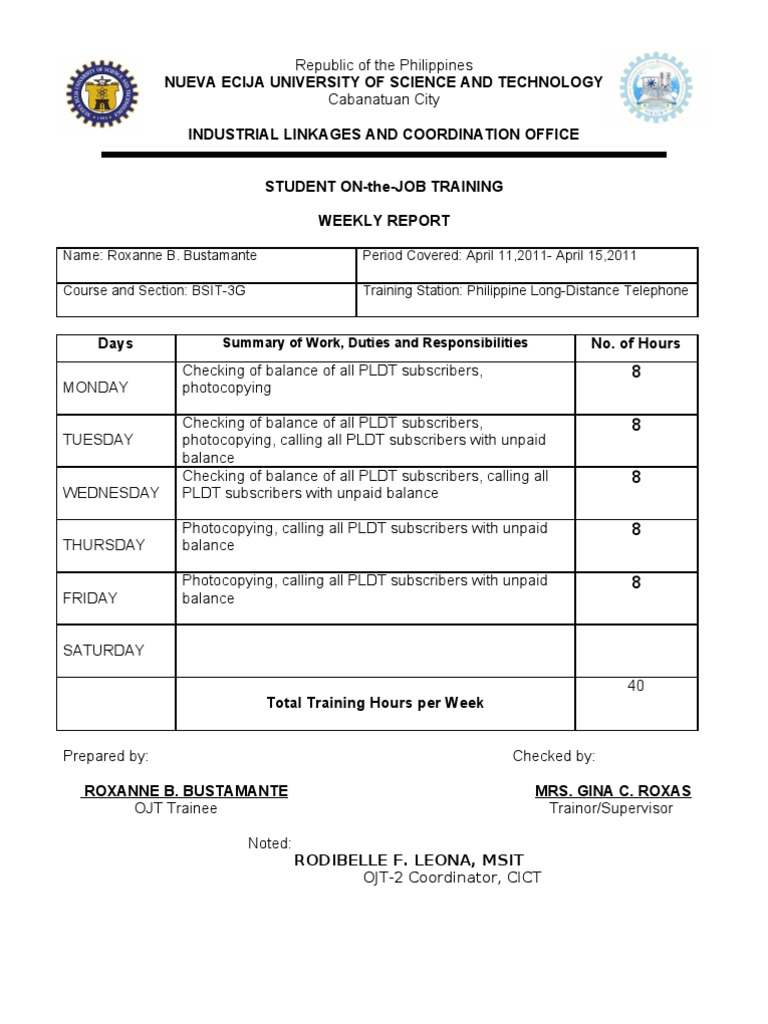 Republic of the Philippines
NUEVA ECIJA UNIVERSITY OF SCIENCE AND TECHNOLOGY
Cabanatuan City

INDUSTRIAL LINKAGES AND COORDINATION OFFICE

STUDENT ON-the-JOB TRAINING

WEEKLY REPORT

| Name: Roxanne B. Bustamante | Period Covered: April 11,2011- April 15,2011 |
|---|---|
| Course and Section: BSIT-3G | Training Station: Philippine Long-Distance Telephone |

| Days | Summary of Work, Duties and Responsibilities | No. of Hours |
|---|---|---|
| MONDAY | Checking of balance of all PLDT subscribers, photocopying | 8 |
| TUESDAY | Checking of balance of all PLDT subscribers, photocopying, calling all PLDT subscribers with unpaid balance | 8 |
| WEDNESDAY | Checking of balance of all PLDT subscribers, calling all PLDT subscribers with unpaid balance | 8 |
| THURSDAY | Photocopying, calling all PLDT subscribers with unpaid balance | 8 |
| FRIDAY | Photocopying, calling all PLDT subscribers with unpaid balance | 8 |
| SATURDAY | | |
| | Total Training Hours per Week | 40 |

Prepared by:

ROXANNE B. BUSTAMANTE
OJT Trainee

Checked by:

MRS. GINA C. ROXAS
Trainor/Supervisor

Noted:
RODIBELLE F. LEONA, MSIT
OJT-2 Coordinator, CICT